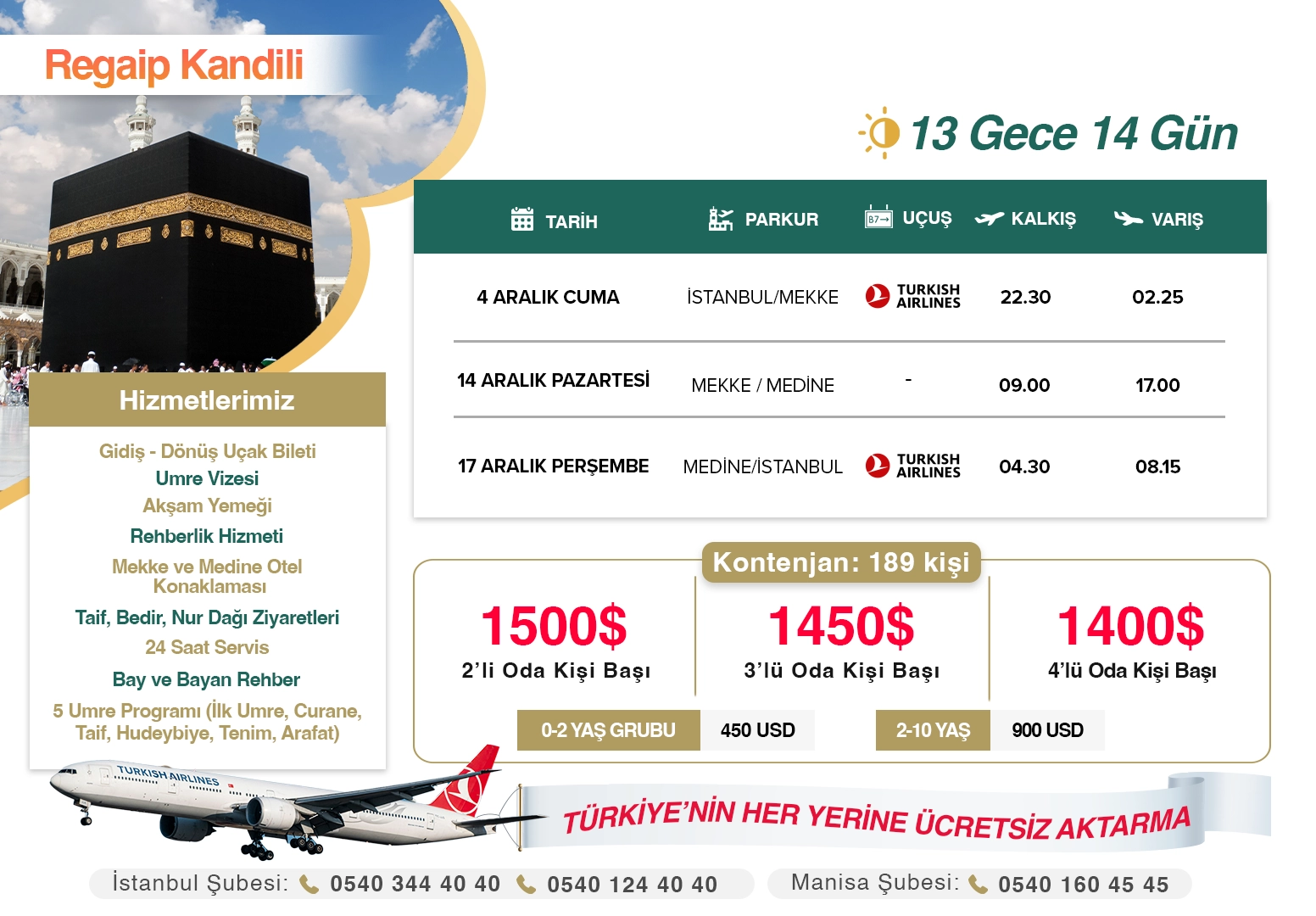 Regaip Kandili

13 Gece 14 Gün

| TARİH | PARKUR | UÇUŞ | KALKIŞ | VARIŞ |
|---|---|---|---|---|
| 4 ARALIK CUMA | İSTANBUL/MEKKE | TURKISH AIRLINES | 22.30 | 02.25 |
| 14 ARALIK PAZARTESİ | MEKKE / MEDİNE | - | 09.00 | 17.00 |
| 17 ARALIK PERŞEMBE | MEDİNE/İSTANBUL | TURKISH AIRLINES | 04.30 | 08.15 |

Hizmetlerimiz

Gidiş - Dönüş Uçak Bileti
Umre Vizesi
Akşam Yemeği
Rehberlik Hizmeti
Mekke ve Medine Otel Konaklaması
Taif, Bedir, Nur Dağı Ziyaretleri
24 Saat Servis
Bay ve Bayan Rehber
5 Umre Programı (İlk Umre, Curane, Taif, Hudeybiye, Tenim, Arafat)

Kontenjan: 189 kişi

1500$
2'li Oda Kişi Başı

1450$
3'lü Oda Kişi Başı

1400$
4'lü Oda Kişi Başı

0-2 YAŞ GRUBU 450 USD
2-10 YAŞ 900 USD

TURKISH AIRLINES

TÜRKİYE'NİN HER YERİNE ÜCRETSİZ AKTARMA

İstanbul Şubesi: 0540 344 40 40 0540 124 40 40
Manisa Şubesi: 0540 160 45 45